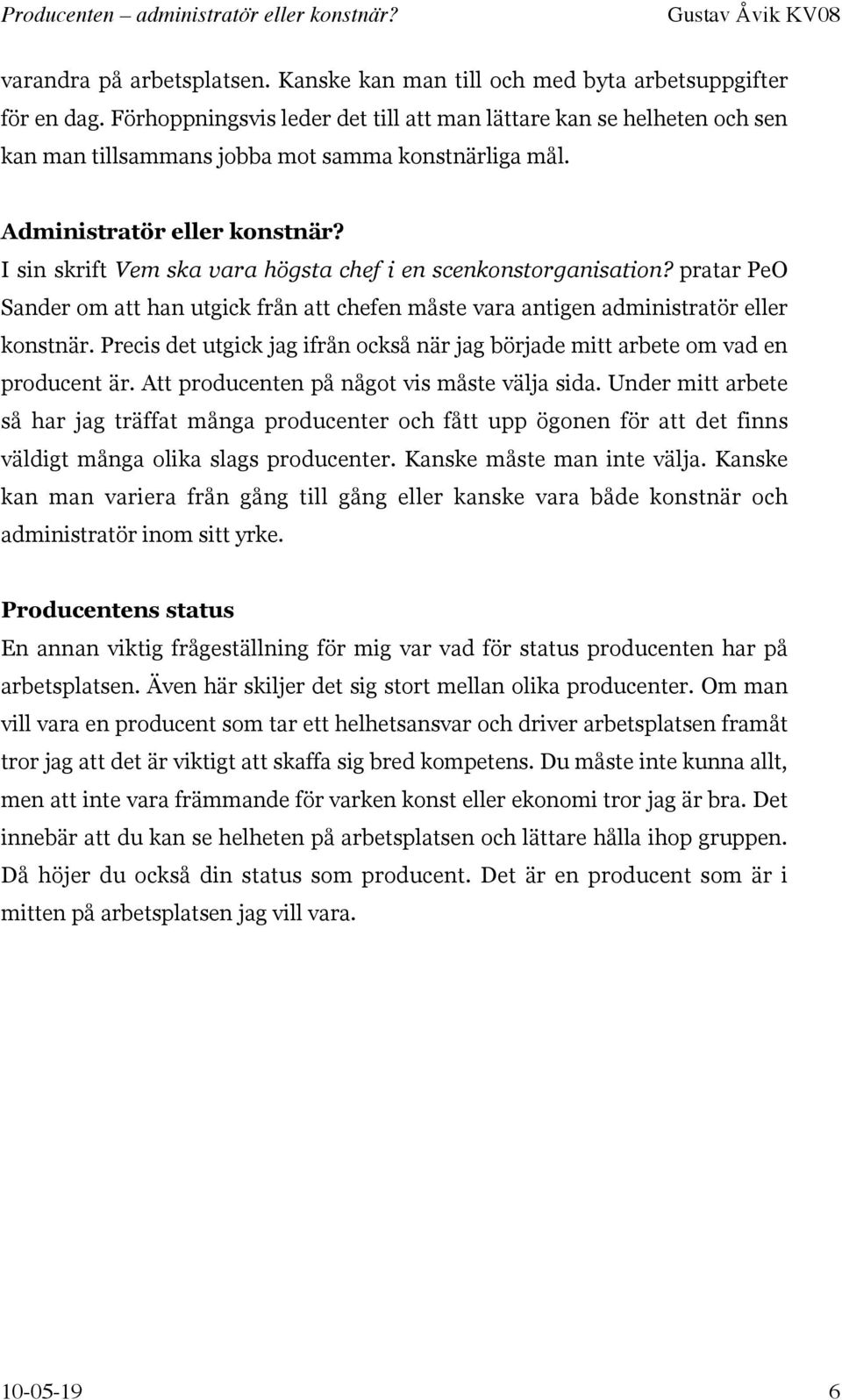 Producenten – administratör eller konstnär? Gustav Åvik KV08

varandra på arbetsplatsen. Kanske kan man till och med byta arbetsuppgifter för en dag. Förhoppningsvis leder det till att man lättare kan se helheten och sen kan man tillsammans jobba mot samma konstnärliga mål.

Administratör eller konstnär?
I sin skrift Vem ska vara högsta chef i en scenkonstorganisation? pratar PeO Sander om att han utgick från att chefen måste vara antigen administratör eller konstnär. Precis det utgick jag ifrån också när jag började mitt arbete om vad en producent är. Att producenten på något vis måste välja sida. Under mitt arbete så har jag träffat många producenter och fått upp ögonen för att det finns väldigt många olika slags producenter. Kanske måste man inte välja. Kanske kan man variera från gång till gång eller kanske vara både konstnär och administratör inom sitt yrke.

Producentens status
En annan viktig frågeställning för mig var vad för status producenten har på arbetsplatsen. Även här skiljer det sig stort mellan olika producenter. Om man vill vara en producent som tar ett helhetsansvar och driver arbetsplatsen framåt tror jag att det är viktigt att skaffa sig bred kompetens. Du måste inte kunna allt, men att inte vara främmande för varken konst eller ekonomi tror jag är bra. Det innebär att du kan se helheten på arbetsplatsen och lättare hålla ihop gruppen. Då höjer du också din status som producent. Det är en producent som är i mitten på arbetsplatsen jag vill vara.

10-05-19 6